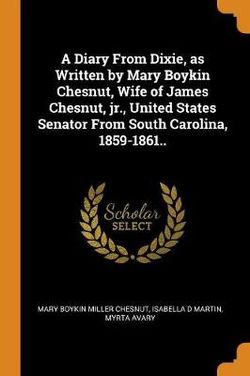 A Diary From Dixie, as Written by Mary Boykin Chesnut, Wife of James Chesnut, jr., United States Senator From South Carolina, 1859-1861..

Scholar
SELECT

MARY BOYKIN MILLER CHESNUT, ISABELLA D MARTIN, MYRTA AVARY